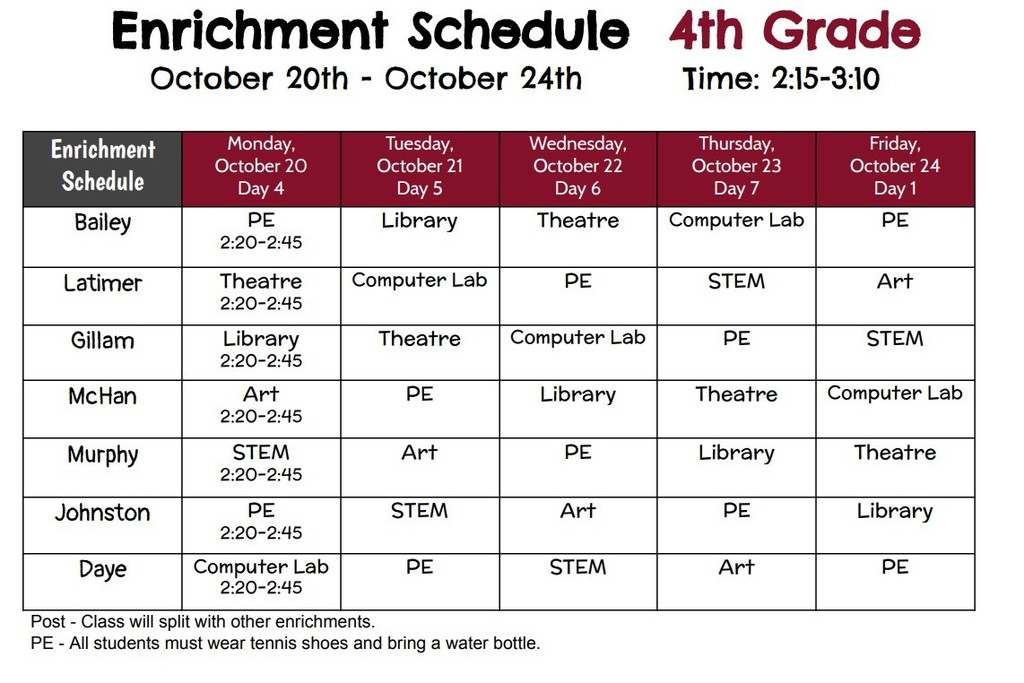 Enrichment Schedule 4th Grade

October 20th - October 24th Time: 2:15-3:10

| Enrichment Schedule | Monday, October 20 Day 4 | Tuesday, October 21 Day 5 | Wednesday, October 22 Day 6 | Thursday, October 23 Day 7 | Friday, October 24 Day 1 |
|---|---|---|---|---|---|
| Bailey | PE 2:20-2:45 | Library | Theatre | Computer Lab | PE |
| Latimer | Theatre 2:20-2:45 | Computer Lab | PE | STEM | Art |
| Gillam | Library 2:20-2:45 | Theatre | Computer Lab | PE | STEM |
| McHan | Art 2:20-2:45 | PE | Library | Theatre | Computer Lab |
| Murphy | STEM 2:20-2:45 | Art | PE | Library | Theatre |
| Johnston | PE 2:20-2:45 | STEM | Art | PE | Library |
| Daye | Computer Lab 2:20-2:45 | PE | STEM | Art | PE |

Post - Class will split with other enrichments.
PE - All students must wear tennis shoes and bring a water bottle.